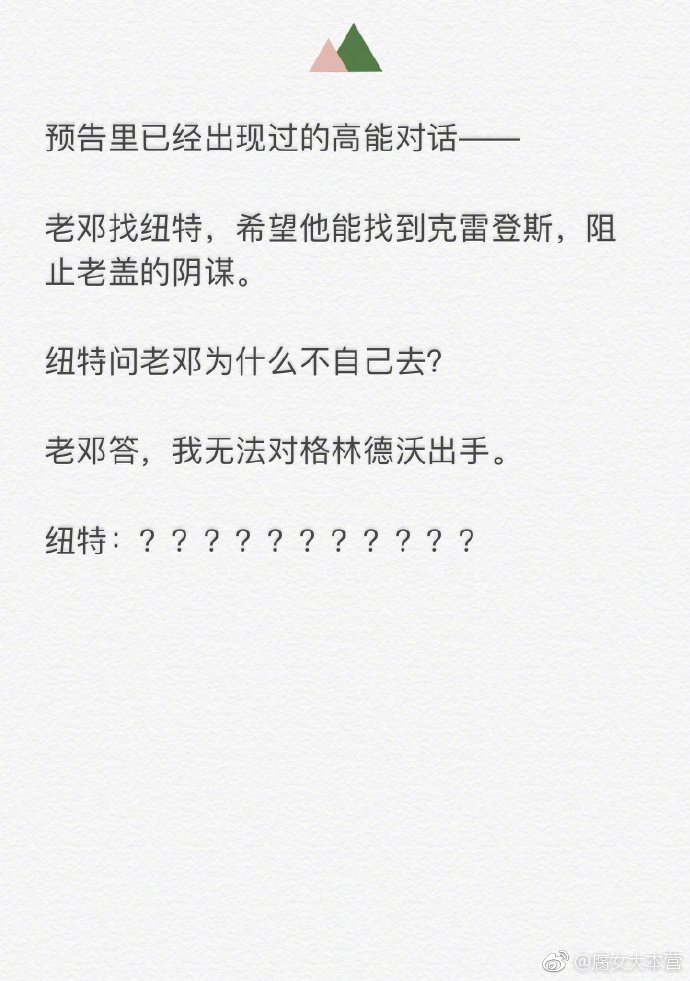 预告里已经出现过的高能对话——

老邓找纽特，希望他能找到克雷登斯，阻止老盖的阴谋。

纽特问老邓为什么不自己去?

老邓答，我无法对格林德沃出手。

纽特：？？？？？？？？？？？

@腐女大本营